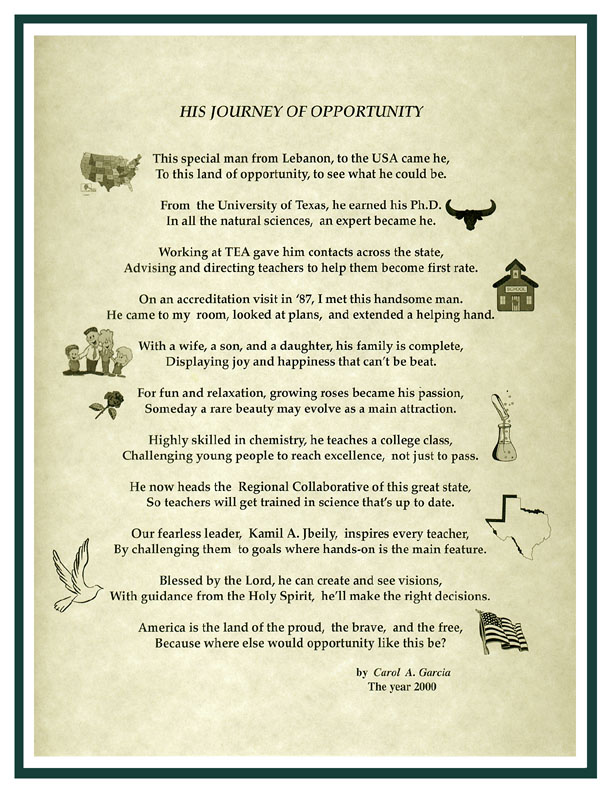 HIS JOURNEY OF OPPORTUNITY

This special man from Lebanon, to the USA came he,
To this land of opportunity, to see what he could be.

From the University of Texas, he earned his Ph.D.
In all the natural sciences, an expert became he.

Working at TEA gave him contacts across the state,
Advising and directing teachers to help them become first rate.

SCHOOL

On an accreditation visit in '87, I met this handsome man.
He came to my room, looked at plans, and extended a helping hand.

With a wife, a son, and a daughter, his family is complete,
Displaying joy and happiness that can't be beat.

For fun and relaxation, growing roses became his passion,
Someday a rare beauty may evolve as a main attraction.

Highly skilled in chemistry, he teaches a college class,
Challenging young people to reach excellence, not just to pass.

He now heads the Regional Collaborative of this great state,
So teachers will get trained in science that's up to date.

Our fearless leader, Kamil A. Jbeily, inspires every teacher,
By challenging them to goals where hands-on is the main feature.

Blessed by the Lord, he can create and see visions,
With guidance from the Holy Spirit, he'll make the right decisions.

America is the land of the proud, the brave, and the free,
Because where else would opportunity like this be?

by Carol A. Garcia
The year 2000